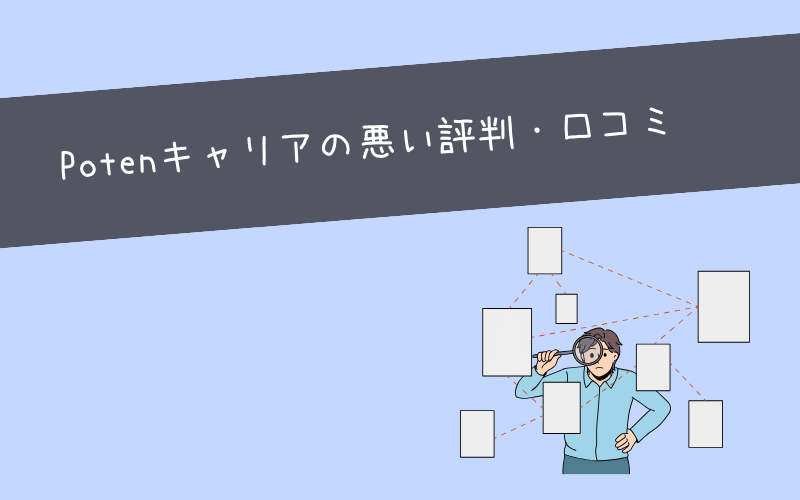 Potenキャリアの悪い評判・口コミ